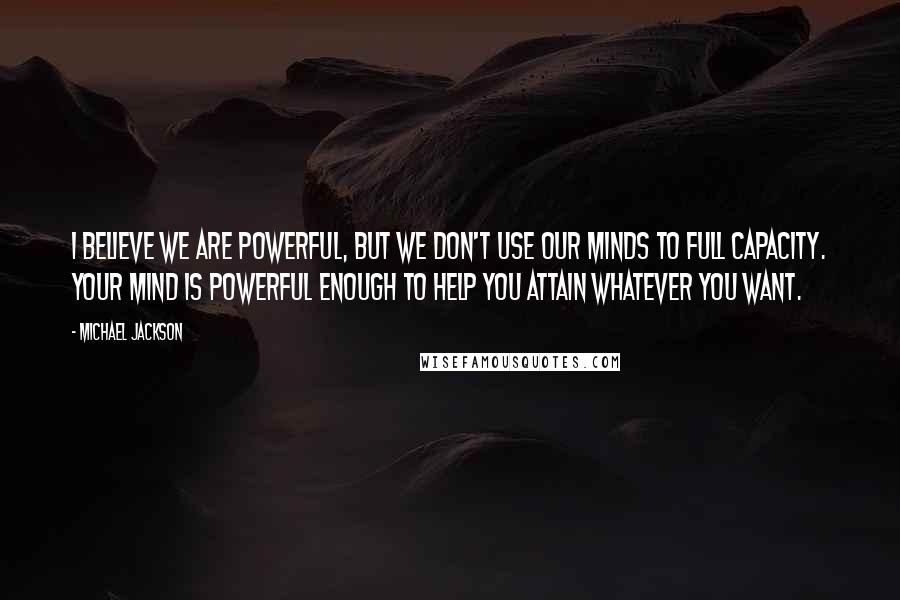 I BELIEVE WE ARE POWERFUL, BUT WE DON'T USE OUR MINDS TO FULL CAPACITY. YOUR MIND IS POWERFUL ENOUGH TO HELP YOU ATTAIN WHATEVER YOU WANT.

- MICHAEL JACKSON

WISEFAMOUSQUOTES.COM